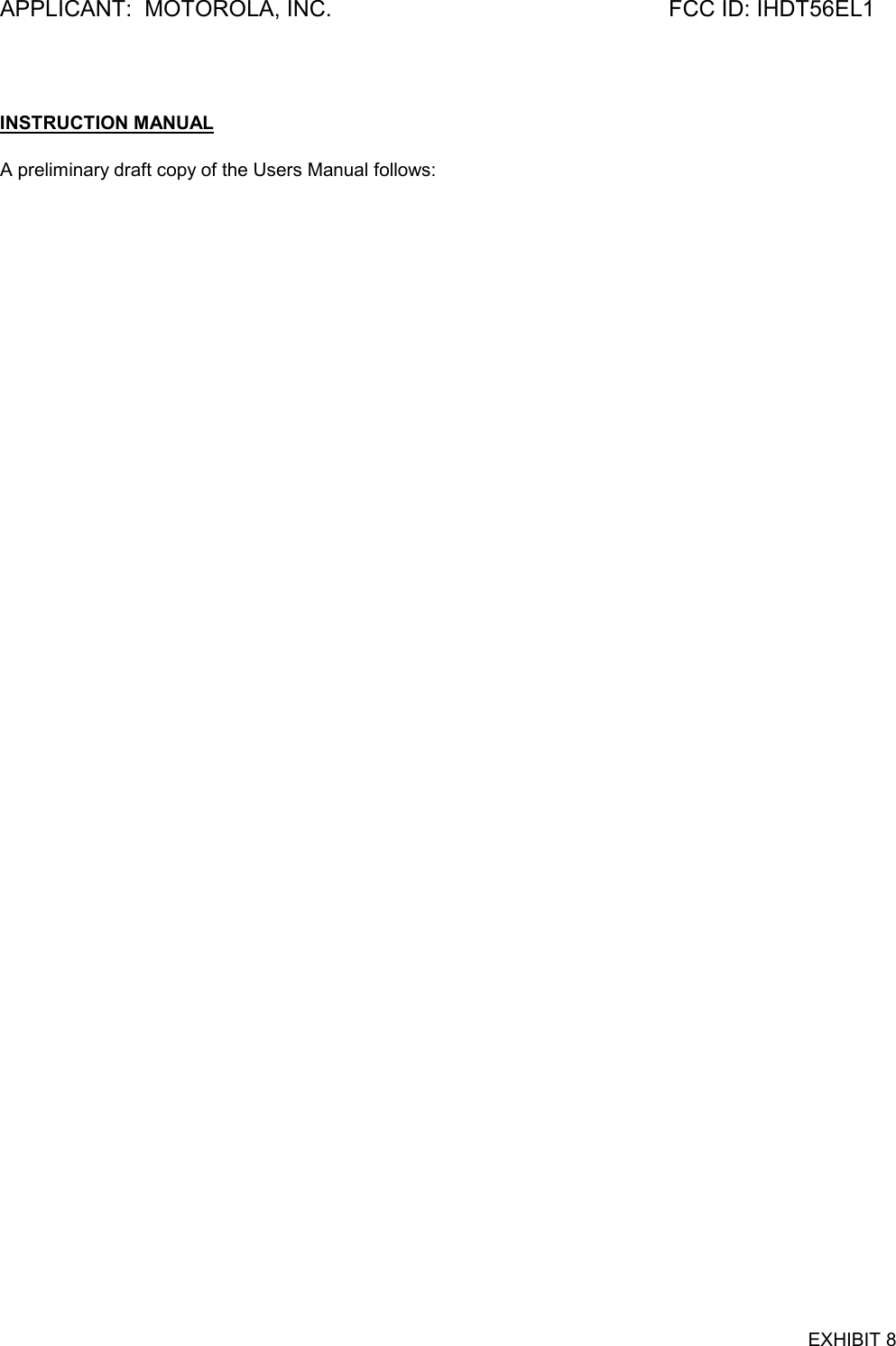 APPLICANT: MOTOROLA, INC. FCC ID: IHDT56EL1

INSTRUCTION MANUAL

A preliminary draft copy of the Users Manual follows:

EXHIBIT 8